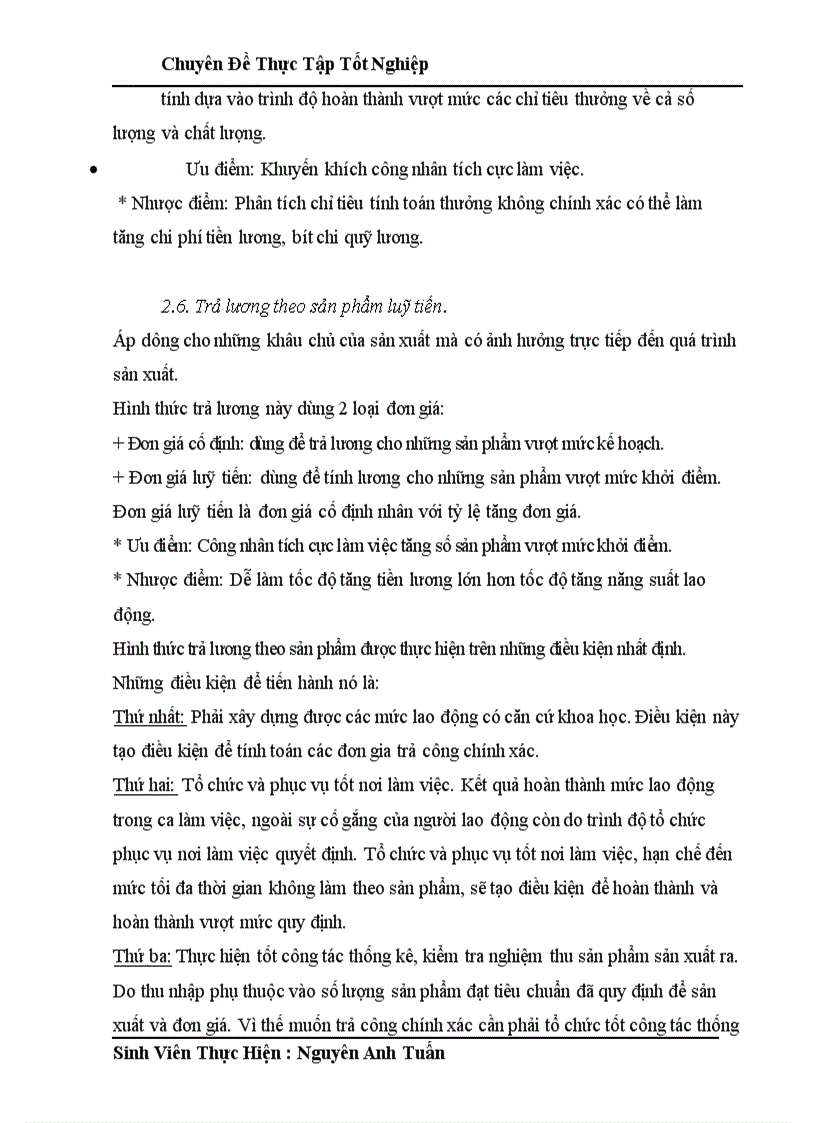 Chuyên Đề Thực Tập Tốt Nghiệp

tính dựa vào trình độ hoàn thành vượt mức các chỉ tiêu thưởng về cả số lượng và chất lượng.

• Ưu điểm: Khuyến khích công nhân tích cực làm việc.

* Nhược điểm: Phân tích chỉ tiêu tính toán thưởng không chính xác có thể làm tăng chi phí tiền lương, bít chi quỹ lương.

2.6. Trả lương theo sản phẩm luỹ tiến.

Áp dông cho những khâu chủ của sản xuất mà có ảnh hưởng trực tiếp đến quá trình sản xuất.

Hình thức trả lương này dùng 2 loại đơn giá:

+ Đơn giá cố định: dùng để trả lương cho những sản phẩm vượt mức kế hoạch.

+ Đơn giá luỹ tiến: dùng để tính lương cho những sản phẩm vượt mức khởi điểm. Đơn giá luỹ tiến là đơn giá cố định nhân với tỷ lệ tăng đơn giá.

* Ưu điểm: Công nhân tích cực làm việc tăng số sản phẩm vượt mức khởi điểm.

* Nhược điểm: Dễ làm tốc độ tăng tiền lương lớn hơn tốc độ tăng năng suất lao động.

Hình thức trả lương theo sản phẩm được thực hiện trên những điều kiện nhất định. Những điều kiện để tiến hành nó là:

Thứ nhất: Phải xây dựng được các mức lao động có căn cứ khoa học. Điều kiện này tạo điều kiện để tính toán các đơn gia trả công chính xác.

Thứ hai: Tổ chức và phục vụ tốt nơi làm việc. Kết quả hoàn thành mức lao động trong ca làm việc, ngoài sự cố gắng của người lao động còn do trình độ tổ chức phục vụ nơi làm việc quyết định. Tổ chức và phục vụ tốt nơi làm việc, hạn chế đến mức tối đa thời gian không làm theo sản phẩm, sẽ tạo điều kiện để hoàn thành và hoàn thành vượt mức quy định.

Thứ ba: Thực hiện tốt công tác thống kê, kiểm tra nghiệm thu sản phẩm sản xuất ra. Do thu nhập phụ thuộc vào số lượng sản phẩm đạt tiêu chuẩn đã quy định để sản xuất và đơn giá. Vì thế muốn trả công chính xác cần phải tổ chức tốt công tác thống

Sinh Viên Thực Hiện : Nguyên Anh Tuấn